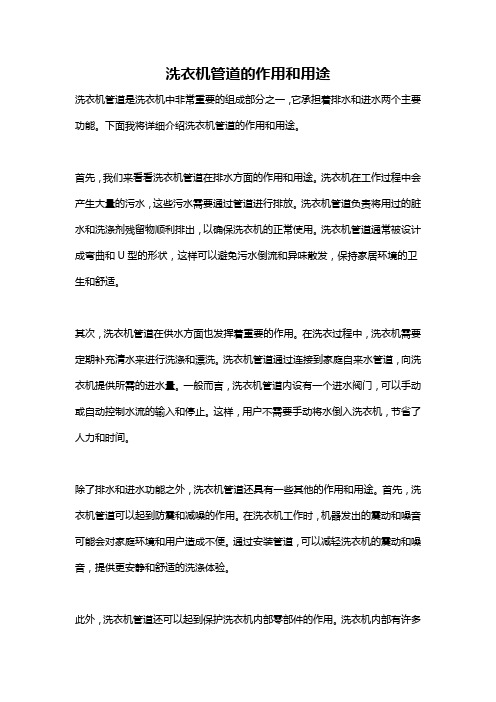 洗衣机管道的作用和用途

洗衣机管道是洗衣机中非常重要的组成部分之一，它承担着排水和进水两个主要功能。下面我将详细介绍洗衣机管道的作用和用途。

首先，我们来看看洗衣机管道在排水方面的作用和用途。洗衣机在工作过程中会产生大量的污水，这些污水需要通过管道进行排放。洗衣机管道负责将用过的脏水和洗涤剂残留物顺利排出，以确保洗衣机的正常使用。洗衣机管道通常被设计成弯曲和 U 型的形状，这样可以避免污水倒流和异味散发，保持家居环境的卫生和舒适。

其次，洗衣机管道在供水方面也发挥着重要的作用。在洗衣过程中，洗衣机需要定期补充清水来进行洗涤和漂洗。洗衣机管道通过连接到家庭自来水管道，向洗衣机提供所需的进水量。一般而言，洗衣机管道内设有一个进水阀门，可以手动或自动控制水流的输入和停止。这样，用户不需要手动将水倒入洗衣机，节省了人力和时间。

除了排水和进水功能之外，洗衣机管道还具有一些其他的作用和用途。首先，洗衣机管道可以起到防震和减噪的作用。在洗衣机工作时，机器发出的震动和噪音可能会对家庭环境和用户造成不便。通过安装管道，可以减轻洗衣机的震动和噪音，提供更安静和舒适的洗涤体验。

此外，洗衣机管道还可以起到保护洗衣机内部零部件的作用。洗衣机内部有许多